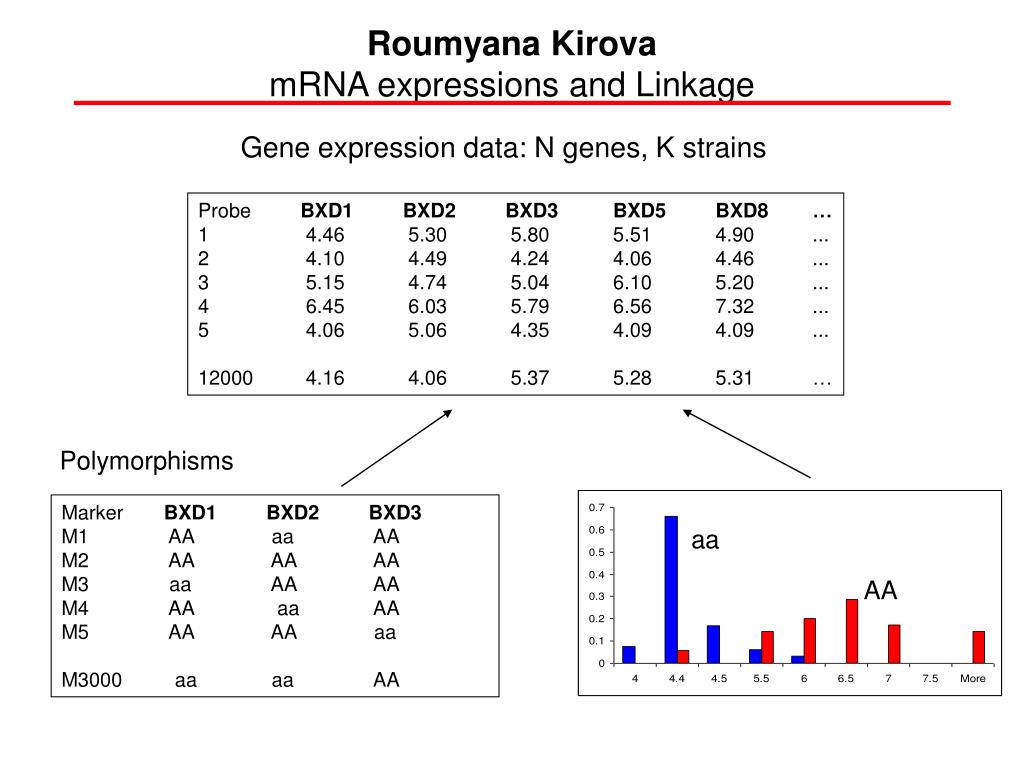 Roumyana Kirova
mRNA expressions and Linkage

Gene expression data: N genes, K strains

| Probe | BXD1 | BXD2 | BXD3 | BXD5 | BXD8 | … |
|---|---|---|---|---|---|---|
| 1 | 4.46 | 5.30 | 5.80 | 5.51 | 4.90 | ... |
| 2 | 4.10 | 4.49 | 4.24 | 4.06 | 4.46 | ... |
| 3 | 5.15 | 4.74 | 5.04 | 6.10 | 5.20 | ... |
| 4 | 6.45 | 6.03 | 5.79 | 6.56 | 7.32 | ... |
| 5 | 4.06 | 5.06 | 4.35 | 4.09 | 4.09 | ... |
| 12000 | 4.16 | 4.06 | 5.37 | 5.28 | 5.31 | … |

Polymorphisms

| Marker | BXD1 | BXD2 | BXD3 |
|---|---|---|---|
| M1 | AA | aa | AA |
| M2 | AA | AA | AA |
| M3 | aa | AA | AA |
| M4 | AA | aa | AA |
| M5 | AA | AA | aa |
| M3000 | aa | aa | AA |

0.7
0.6
0.5
0.4
0.3
0.2
0.1
0
aa
AA
4 4.4 4.5 5.5 6 6.5 7 7.5 More